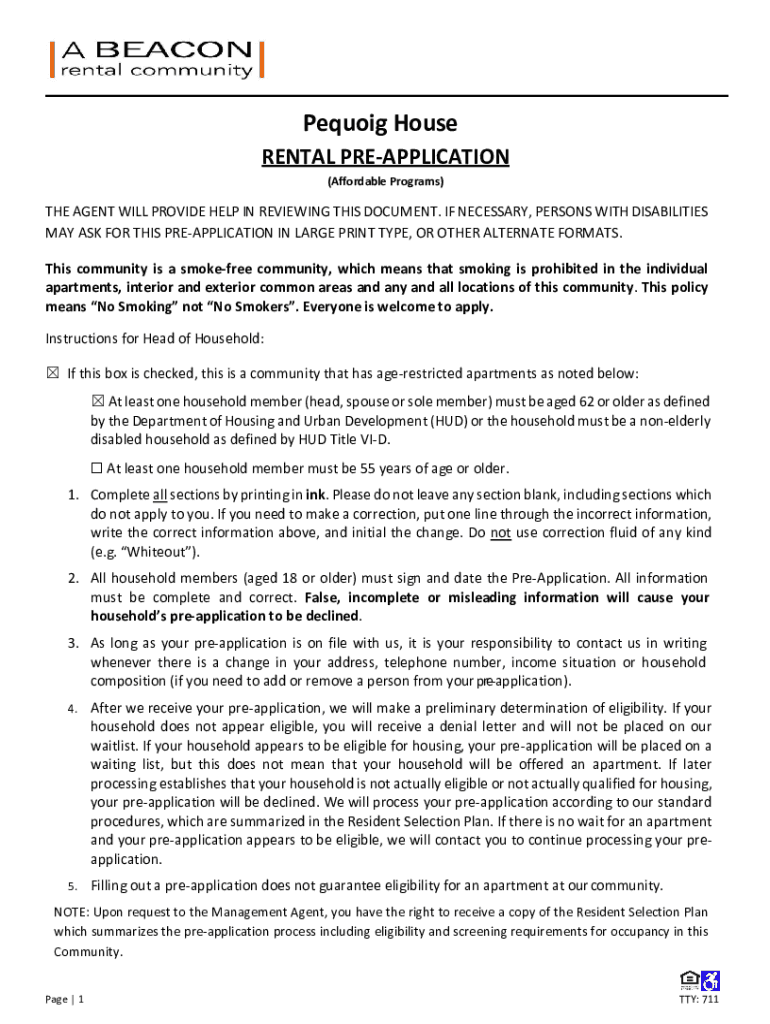 A BEACON
rental community

Pequoig House

RENTAL PRE-APPLICATION

(Affordable Programs)

THE AGENT WILL PROVIDE HELP IN REVIEWING THIS DOCUMENT. IF NECESSARY, PERSONS WITH DISABILITIES MAY ASK FOR THIS PRE-APPLICATION IN LARGE PRINT TYPE, OR OTHER ALTERNATE FORMATS.

This community is a smoke-free community, which means that smoking is prohibited in the individual apartments, interior and exterior common areas and any and all locations of this community. This policy means “No Smoking” not “No Smokers”. Everyone is welcome to apply.

Instructions for Head of Household:

☒ If this box is checked, this is a community that has age-restricted apartments as noted below:

☒ At least one household member (head, spouse or sole member) must be aged 62 or older as defined by the Department of Housing and Urban Development (HUD) or the household must be a non-elderly disabled household as defined by HUD Title VI-D.

☐ At least one household member must be 55 years of age or older.

1. Complete all sections by printing in ink. Please do not leave any section blank, including sections which do not apply to you. If you need to make a correction, put one line through the incorrect information, write the correct information above, and initial the change. Do not use correction fluid of any kind (e.g. “Whiteout”).

2. All household members (aged 18 or older) must sign and date the Pre-Application. All information must be complete and correct. False, incomplete or misleading information will cause your household’s pre-application to be declined.

3. As long as your pre-application is on file with us, it is your responsibility to contact us in writing whenever there is a change in your address, telephone number, income situation or household composition (if you need to add or remove a person from your pre-application).

4. After we receive your pre-application, we will make a preliminary determination of eligibility. If your household does not appear eligible, you will receive a denial letter and will not be placed on our waitlist. If your household appears to be eligible for housing, your pre-application will be placed on a waiting list, but this does not mean that your household will be offered an apartment. If later processing establishes that your household is not actually eligible or not actually qualified for housing, your pre-application will be declined. We will process your pre-application according to our standard procedures, which are summarized in the Resident Selection Plan. If there is no wait for an apartment and your pre-application appears to be eligible, we will contact you to continue processing your pre-application.

5. Filling out a pre-application does not guarantee eligibility for an apartment at our community.

NOTE: Upon request to the Management Agent, you have the right to receive a copy of the Resident Selection Plan which summarizes the pre-application process including eligibility and screening requirements for occupancy in this Community.

Page | 1

TTY: 711